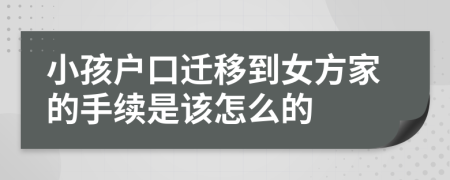 小孩户口迁移到女方家的手续是该怎么的